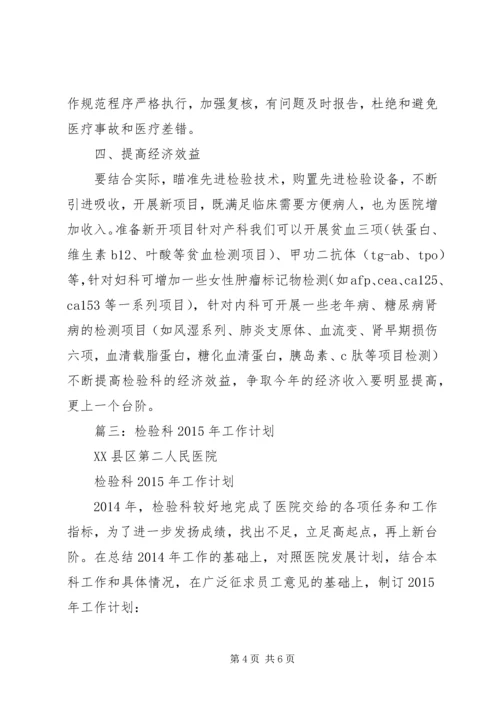 作规范程序严格执行，加强复核，有问题及时报告，杜绝和避免医疗事故和医疗差错。

四、提高经济效益

要结合实际，瞄准先进检验技术，购置先进检验设备，不断引进吸收，开展新项目，既满足临床需要方便病人，也为医院增加收入。准备新开项目针对产科我们可以开展贫血三项（铁蛋白、维生素 b12、叶酸等贫血检测项目）、甲功二抗体（tg-ab、tpo）等，针对妇科可增加一些女性肿瘤标记物检测（如afp、cea、ca125、ca153 等一系列项目），针对内科可开展一些老年病、糖尿病肾病的检测项目（如风湿系列、肺炎支原体、血流变、肾早期损伤六项，血清载脂蛋白，糖化血清蛋白，胰岛素、c 肽等项目检测）不断提高检验科的经济效益，争取今年的经济收入要明显提高，更上一个台阶。

篇三：检验科 2015 年工作计划

XX 县区第二人民医院

检验科 2015 年工作计划

2014 年，检验科较好地完成了医院交给的各项任务和工作指标，为了进一步发扬成绩，找出不足，立足高起点，再上新台阶。在总结 2014 年工作的基础上，对照医院发展计划，结合本科工作和具体情况，在广泛征求员工意见的基础上，制订 2015 年工作计划：

第 4 页 共 6 页